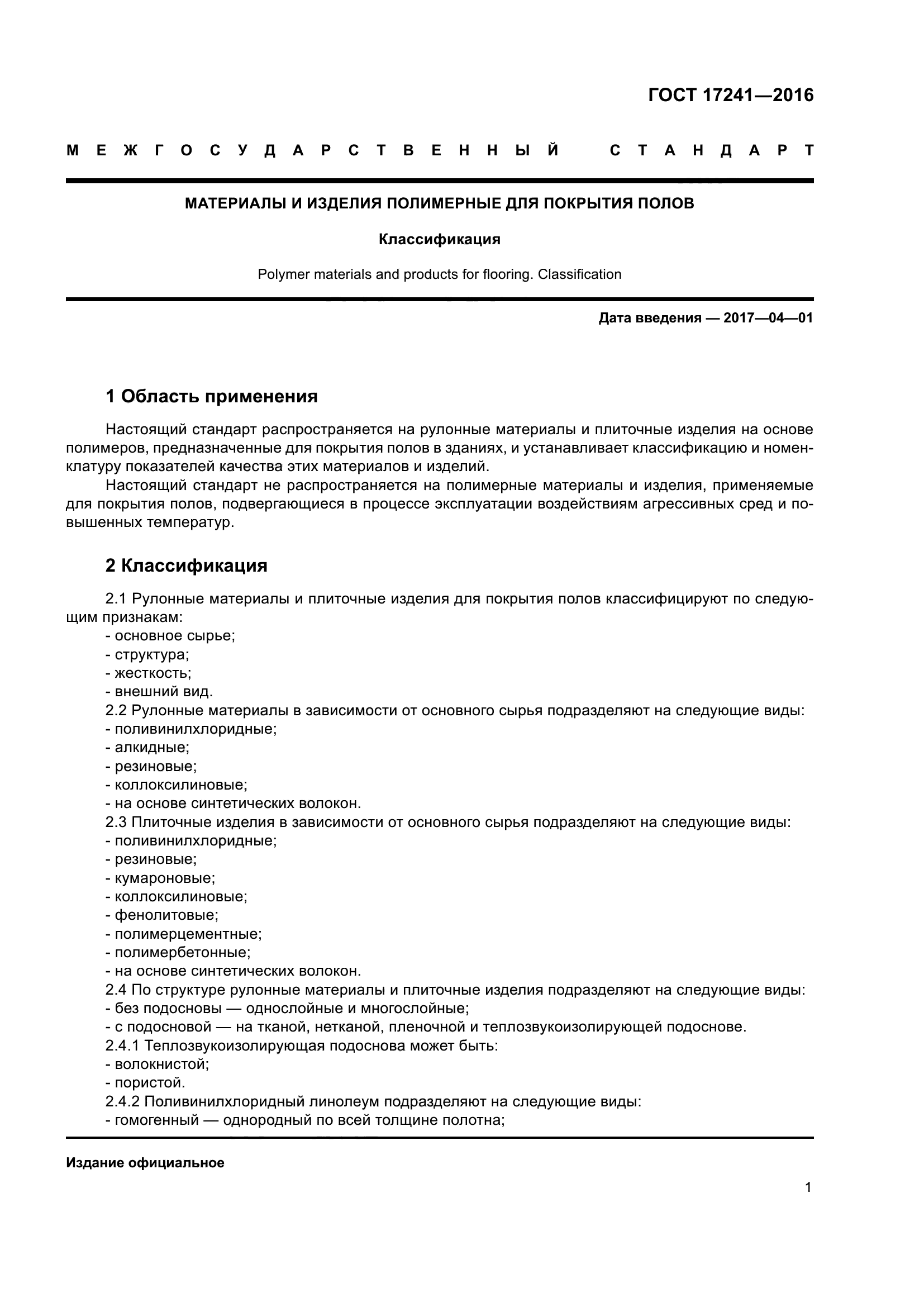 ГОСТ 17241—2016

МЕЖГОСУДАРСТВЕННЫЙ СТАНДАРТ

МАТЕРИАЛЫ И ИЗДЕЛИЯ ПОЛИМЕРНЫЕ ДЛЯ ПОКРЫТИЯ ПОЛОВ

Классификация

Polymer materials and products for flooring. Classification

Дата введения — 2017—04—01

1 Область применения

Настоящий стандарт распространяется на рулонные материалы и плиточные изделия на основе полимеров, предназначенные для покрытия полов в зданиях, и устанавливает классификацию и номенклатуру показателей качества этих материалов и изделий.

Настоящий стандарт не распространяется на полимерные материалы и изделия, применяемые для покрытия полов, подвергающиеся в процессе эксплуатации воздействиям агрессивных сред и повышенных температур.

2 Классификация

2.1 Рулонные материалы и плиточные изделия для покрытия полов классифицируют по следующим признакам:
- основное сырье;
- структура;
- жесткость;
- внешний вид.
2.2 Рулонные материалы в зависимости от основного сырья подразделяют на следующие виды:
- поливинилхлоридные;
- алкидные;
- резиновые;
- коллоксилиновые;
- на основе синтетических волокон.
2.3 Плиточные изделия в зависимости от основного сырья подразделяют на следующие виды:
- поливинилхлоридные;
- резиновые;
- кумароновые;
- коллоксилиновые;
- фенолитовые;
- полимерцементные;
- полимербетонные;
- на основе синтетических волокон.
2.4 По структуре рулонные материалы и плиточные изделия подразделяют на следующие виды:
- без подосновы — однослойные и многослойные;
- с подосновой — на тканой, нетканой, пленочной и теплозвукоизолирующей подоснове.
2.4.1 Теплозвукоизолирующая подоснова может быть:
- волокнистой;
- пористой.
2.4.2 Поливинилхлоридный линолеум подразделяют на следующие виды:
- гомогенный — однородный по всей толщине полотна;

Издание официальное

1